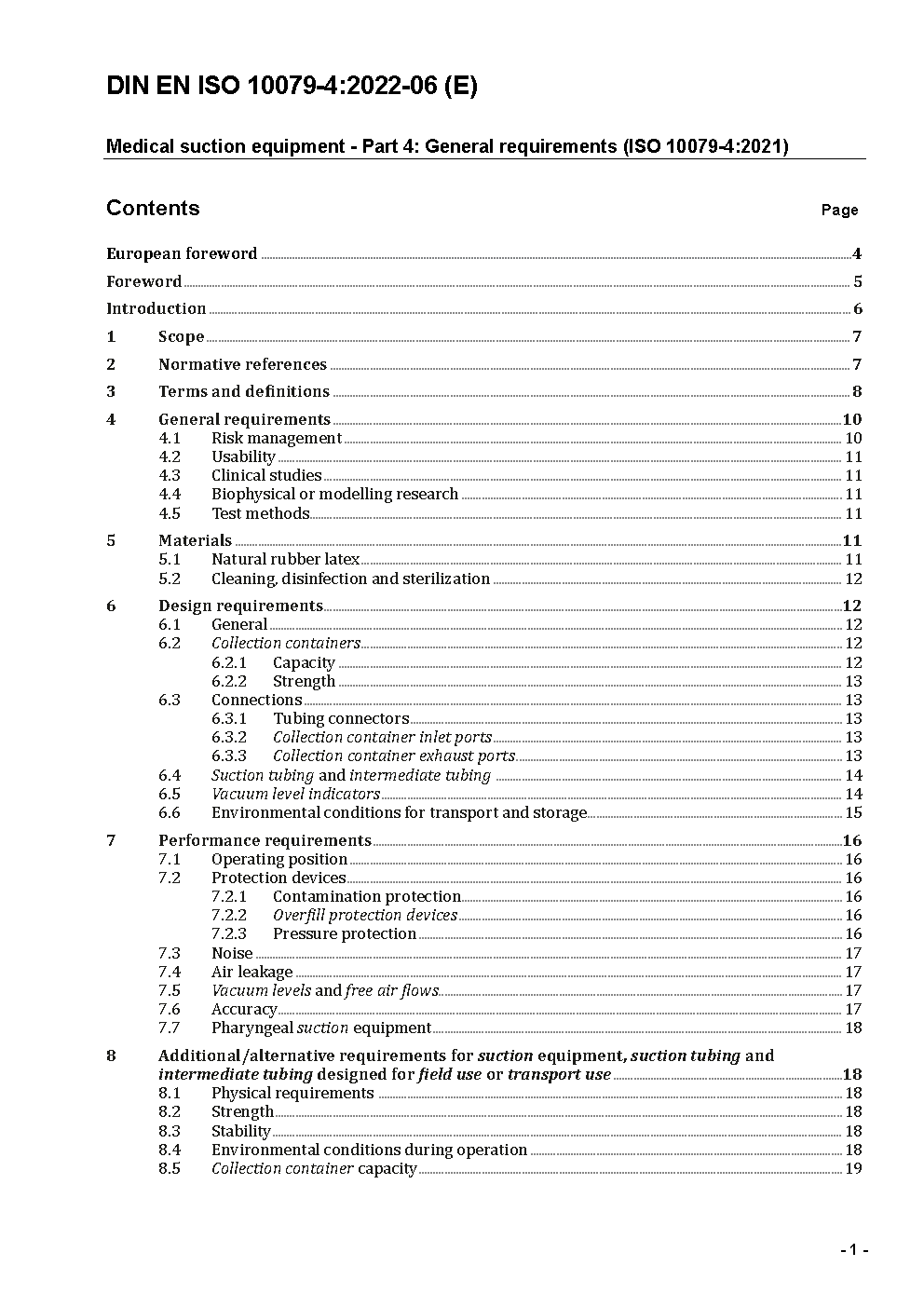 DIN EN ISO 10079-4:2022-06 (E)

Medical suction equipment - Part 4: General requirements (ISO 10079-4:2021)

Contents Page

European foreword 4
Foreword 5
Introduction 6
1 Scope 7
2 Normative references 7
3 Terms and definitions 8
4 General requirements 10
4.1 Risk management 10
4.2 Usability 11
4.3 Clinical studies 11
4.4 Biophysical or modelling research 11
4.5 Test methods 11
5 Materials 11
5.1 Natural rubber latex 11
5.2 Cleaning, disinfection and sterilization 12
6 Design requirements 12
6.1 General 12
6.2 Collection containers 12
6.2.1 Capacity 12
6.2.2 Strength 13
6.3 Connections 13
6.3.1 Tubing connectors 13
6.3.2 Collection container inlet ports 13
6.3.3 Collection container exhaust ports 13
6.4 Suction tubing and intermediate tubing 14
6.5 Vacuum level indicators 14
6.6 Environmental conditions for transport and storage 15
7 Performance requirements 16
7.1 Operating position 16
7.2 Protection devices 16
7.2.1 Contamination protection 16
7.2.2 Overfill protection devices 16
7.2.3 Pressure protection 16
7.3 Noise 17
7.4 Air leakage 17
7.5 Vacuum levels and free air flows 17
7.6 Accuracy 17
7.7 Pharyngeal suction equipment 18
8 Additional/alternative requirements for suction equipment, suction tubing and intermediate tubing designed for field use or transport use 18
8.1 Physical requirements 18
8.2 Strength 18
8.3 Stability 18
8.4 Environmental conditions during operation 18
8.5 Collection container capacity 19

- 1 -